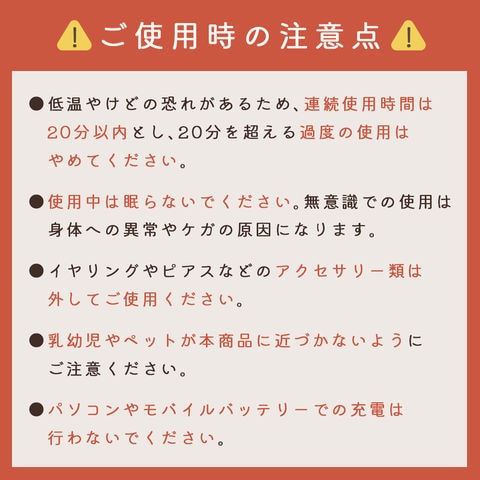 ご使用時の注意点

●低温やけどの恐れがあるため、連続使用時間は20分以内とし、20分を超える過度の使用はやめてください。

●使用中は眠らないでください。無意識での使用は身体への異常やケガの原因になります。

●イヤリングやピアスなどのアクセサリー類は外してご使用ください。

●乳幼児やペットが本商品に近づかないようにご注意ください。

●パソコンやモバイルバッテリーでの充電は行わないでください。